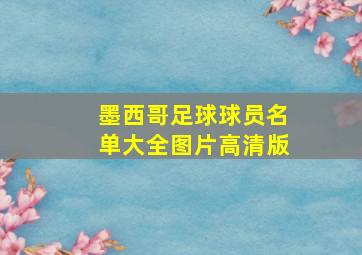 墨西哥足球球员名单大全图片高清版